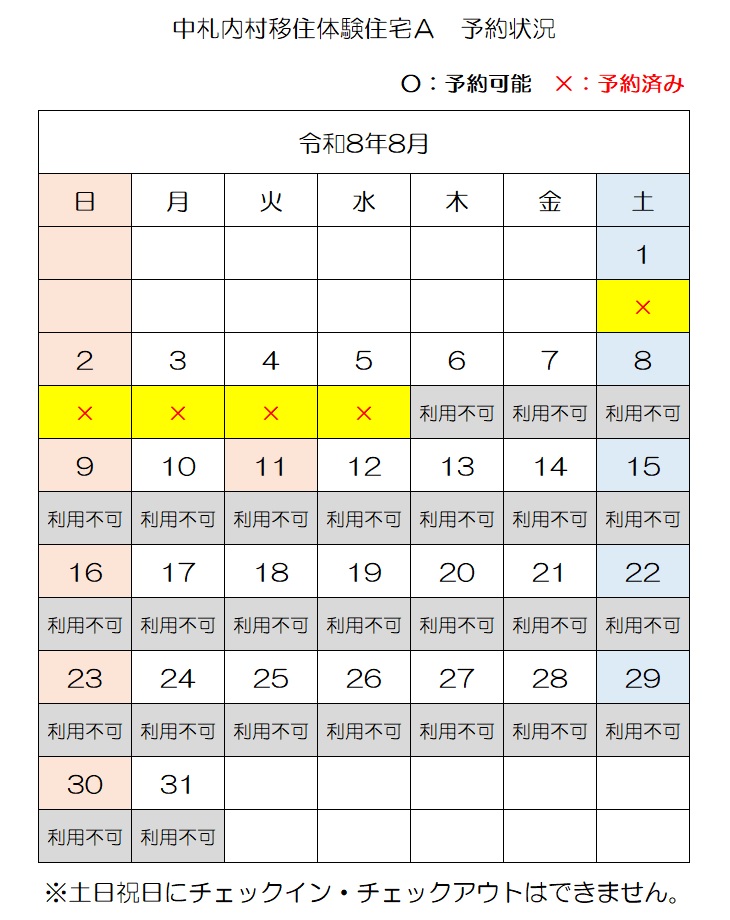 中札内村移住体験住宅Ａ　予約状況

○：予約可能　×：予約済み

| 令和8年8月 | | | | | | |
|---|---|---|---|---|---|---|
| 日 | 月 | 火 | 水 | 木 | 金 | 土 |
| | | | | | | 1 |
| | | | | | | × |
| 2 | 3 | 4 | 5 | 6 | 7 | 8 |
| × | × | × | × | 利用不可 | 利用不可 | 利用不可 |
| 9 | 10 | 11 | 12 | 13 | 14 | 15 |
| 利用不可 | 利用不可 | 利用不可 | 利用不可 | 利用不可 | 利用不可 | 利用不可 |
| 16 | 17 | 18 | 19 | 20 | 21 | 22 |
| 利用不可 | 利用不可 | 利用不可 | 利用不可 | 利用不可 | 利用不可 | 利用不可 |
| 23 | 24 | 25 | 26 | 27 | 28 | 29 |
| 利用不可 | 利用不可 | 利用不可 | 利用不可 | 利用不可 | 利用不可 | 利用不可 |
| 30 | 31 | | | | | |
| 利用不可 | 利用不可 | | | | | |

※土日祝日にチェックイン・チェックアウトはできません。